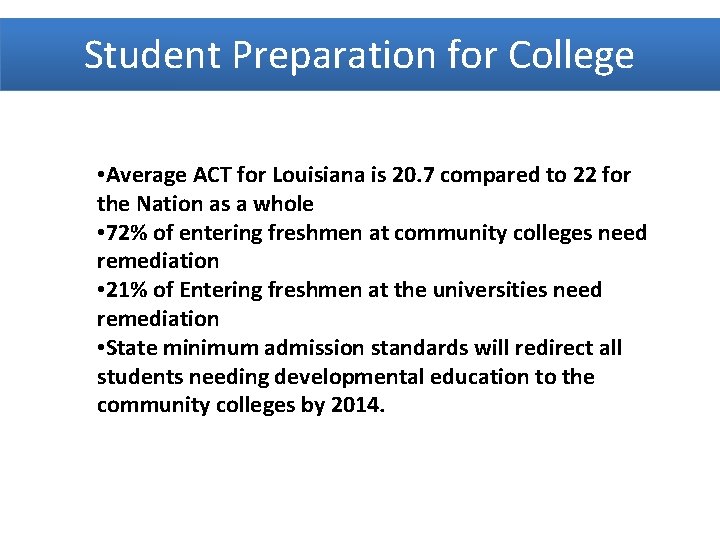 Student Preparation for College

•Average ACT for Louisiana is 20.7 compared to 22 for the Nation as a whole
•72% of entering freshmen at community colleges need remediation
•21% of Entering freshmen at the universities need remediation
•State minimum admission standards will redirect all students needing developmental education to the community colleges by 2014.